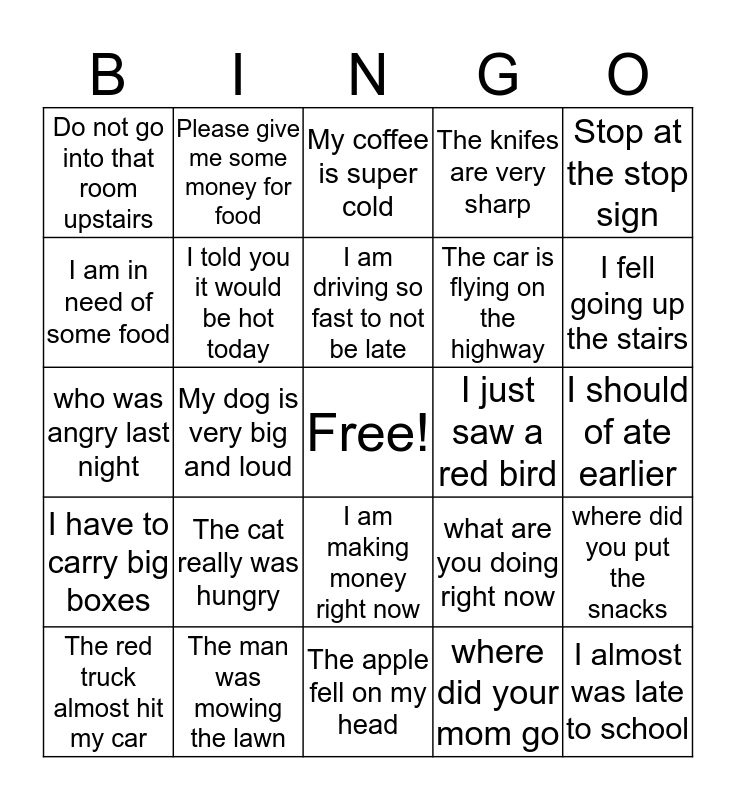 | B | I | N | G | O |
|---|---|---|---|---|
| Do not go into that room upstairs | Please give me some money for food | My coffee is super cold | The knifes are very sharp | Stop at the stop sign |
| I am in need of some food | I told you it would be hot today | I am driving so fast to not be late | The car is flying on the highway | I fell going up the stairs |
| who was angry last night | My dog is very big and loud | Free! | I just saw a red bird | I should of ate earlier |
| I have to carry big boxes | The cat really was hungry | I am making money right now | what are you doing right now | where did you put the snacks |
| The red truck almost hit my car | The man was mowing the lawn | The apple fell on my head | where did your mom go | I almost was late to school |